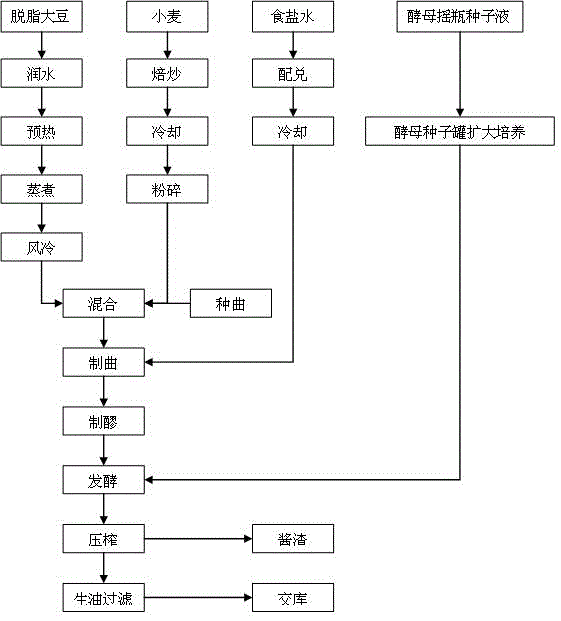 脱脂大豆

润水

预热

蒸煮

风冷

小麦

焙炒

冷却

粉碎

食盐水

配兑

冷却

酵母摇瓶种子液

酵母种子罐扩大培养

混合

种曲

制曲

制醪

发酵

压榨

酱渣

生油过滤

交库